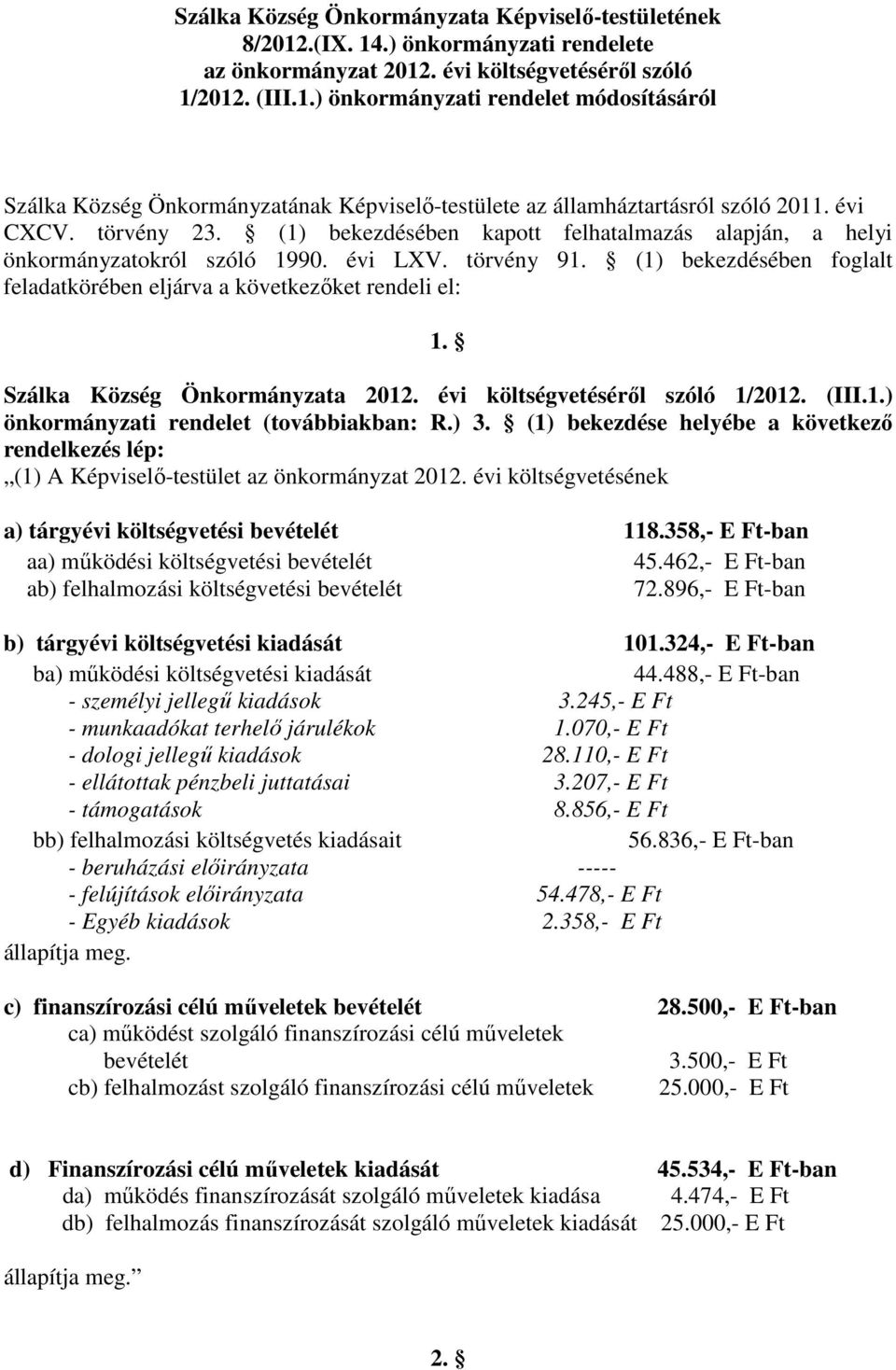 Szálka Község Önkormányzata Képviselő-testületének 8/2012.(IX. 14.) önkormányzati rendelete az önkormányzat 2012. évi költségvetéséről szóló 1/2012. (III.1.) önkormányzati rendelet módosításáról

Szálka Község Önkormányzatának Képviselő-testülete az államháztartásról szóló 2011. évi CXCV. törvény 23. § (1) bekezdésében kapott felhatalmazás alapján, a helyi önkormányzatokról szóló 1990. évi LXV. törvény 91. § (1) bekezdésében foglalt feladatkörében eljárva a következőket rendeli el:

1. §

Szálka Község Önkormányzata 2012. évi költségvetéséről szóló 1/2012. (III.1.) önkormányzati rendelet (továbbiakban: R.) 3. § (1) bekezdése helyébe a következő rendelkezés lép:
„(1) A Képviselő-testület az önkormányzat 2012. évi költségvetésének

a) tárgyévi költségvetési bevételét 118.358,- E Ft-ban
aa) működési költségvetési bevételét 45.462,- E Ft-ban
ab) felhalmozási költségvetési bevételét 72.896,- E Ft-ban

b) tárgyévi költségvetési kiadását 101.324,- E Ft-ban
ba) működési költségvetési kiadását 44.488,- E Ft-ban
- személyi jellegű kiadások 3.245,- E Ft
- munkaadókat terhelő járulékok 1.070,- E Ft
- dologi jellegű kiadások 28.110,- E Ft
- ellátottak pénzbeli juttatásai 3.207,- E Ft
- támogatások 8.856,- E Ft
bb) felhalmozási költségvetés kiadásait 56.836,- E Ft-ban
- beruházási előirányzata -----
- felújítások előirányzata 54.478,- E Ft
- Egyéb kiadások 2.358,- E Ft
állapítja meg.

c) finanszírozási célú műveletek bevételét 28.500,- E Ft-ban
ca) működést szolgáló finanszírozási célú műveletek bevételét 3.500,- E Ft
cb) felhalmozást szolgáló finanszírozási célú műveletek 25.000,- E Ft

d) Finanszírozási célú műveletek kiadását 45.534,- E Ft-ban
da) működés finanszírozását szolgáló műveletek kiadása 4.474,- E Ft
db) felhalmozás finanszírozását szolgáló műveletek kiadását 25.000,- E Ft

állapítja meg.”

2. §